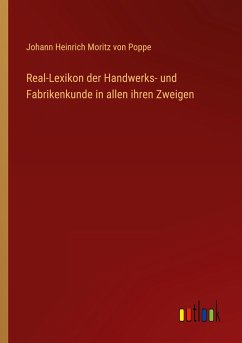 Johann Heinrich Moritz von Poppe

Real-Lexikon der Handwerks- und Fabrikenkunde in allen ihren Zweigen

outlook